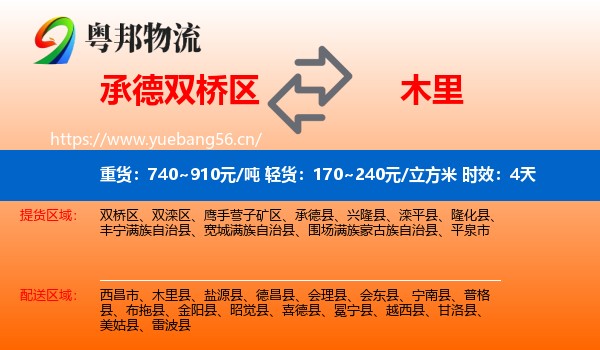 粤邦物流

承德双桥区

木里

https://www.yuebang56.cn/

重货：740~910元/吨 轻货：170~240元/立方米 时效：4天

提货区域：

双桥区、双滦区、鹰手营子矿区、承德县、兴隆县、滦平县、隆化县、丰宁满族自治县、宽城满族自治县、围场满族蒙古族自治县、平泉市

配送区域：

西昌市、木里县、盐源县、德昌县、会理县、会东县、宁南县、普格县、布拖县、金阳县、昭觉县、喜德县、冕宁县、越西县、甘洛县、美姑县、雷波县